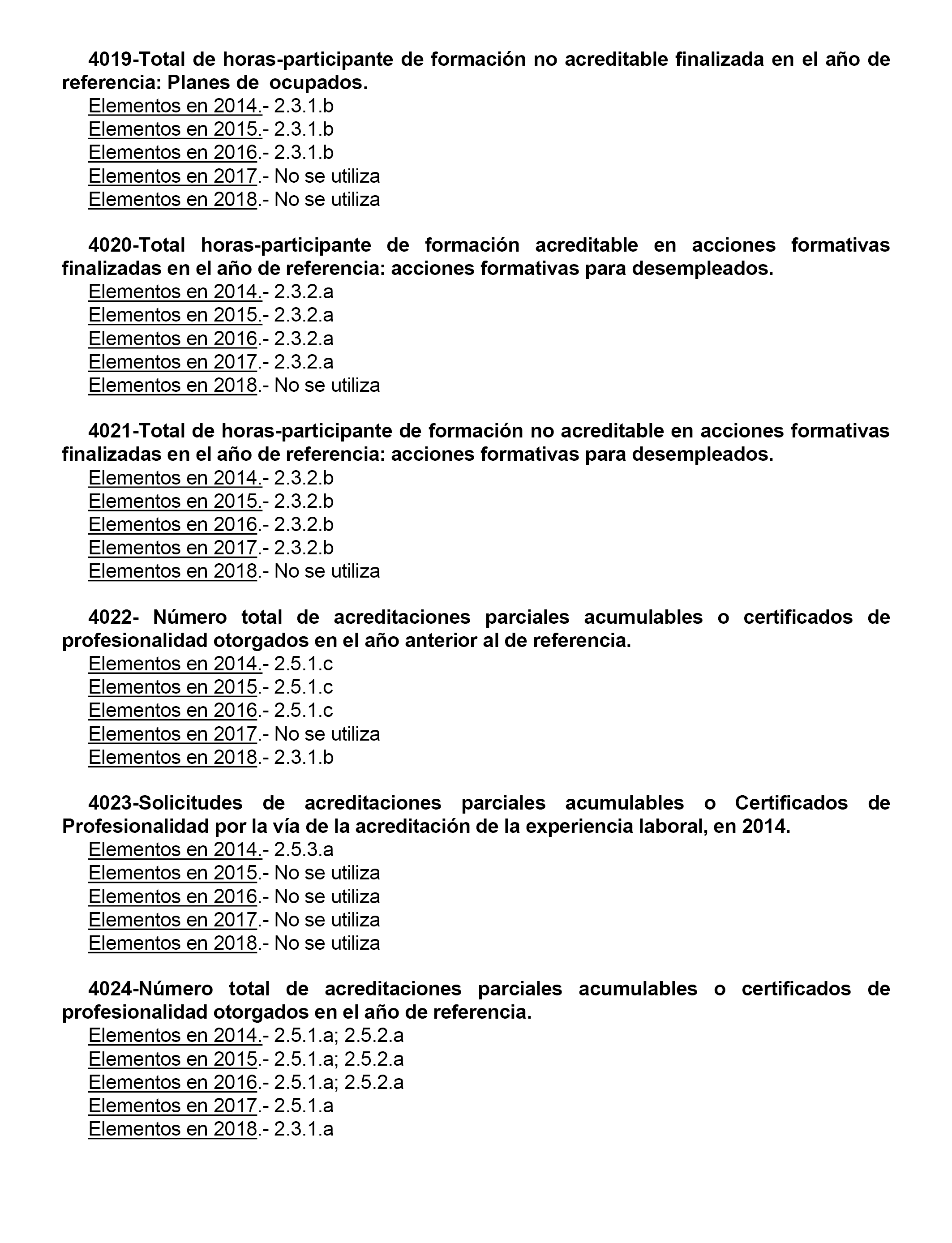 4019-Total de horas-participante de formación no acreditable finalizada en el año de referencia: Planes de ocupados.
Elementos en 2014.- 2.3.1.b
Elementos en 2015.- 2.3.1.b
Elementos en 2016.- 2.3.1.b
Elementos en 2017.- No se utiliza
Elementos en 2018.- No se utiliza

4020-Total horas-participante de formación acreditable en acciones formativas finalizadas en el año de referencia: acciones formativas para desempleados.
Elementos en 2014.- 2.3.2.a
Elementos en 2015.- 2.3.2.a
Elementos en 2016.- 2.3.2.a
Elementos en 2017.- 2.3.2.a
Elementos en 2018.- No se utiliza

4021-Total de horas-participante de formación no acreditable en acciones formativas finalizadas en el año de referencia: acciones formativas para desempleados.
Elementos en 2014.- 2.3.2.b
Elementos en 2015.- 2.3.2.b
Elementos en 2016.- 2.3.2.b
Elementos en 2017.- 2.3.2.b
Elementos en 2018.- No se utiliza

4022- Número total de acreditaciones parciales acumulables o certificados de profesionalidad otorgados en el año anterior al de referencia.
Elementos en 2014.- 2.5.1.c
Elementos en 2015.- 2.5.1.c
Elementos en 2016.- 2.5.1.c
Elementos en 2017.- No se utiliza
Elementos en 2018.- 2.3.1.b

4023-Solicitudes de acreditaciones parciales acumulables o Certificados de Profesionalidad por la vía de la acreditación de la experiencia laboral, en 2014.
Elementos en 2014.- 2.5.3.a
Elementos en 2015.- No se utiliza
Elementos en 2016.- No se utiliza
Elementos en 2017.- No se utiliza
Elementos en 2018.- No se utiliza

4024-Número total de acreditaciones parciales acumulables o certificados de profesionalidad otorgados en el año de referencia.
Elementos en 2014.- 2.5.1.a; 2.5.2.a
Elementos en 2015.- 2.5.1.a; 2.5.2.a
Elementos en 2016.- 2.5.1.a; 2.5.2.a
Elementos en 2017.- 2.5.1.a
Elementos en 2018.- 2.3.1.a